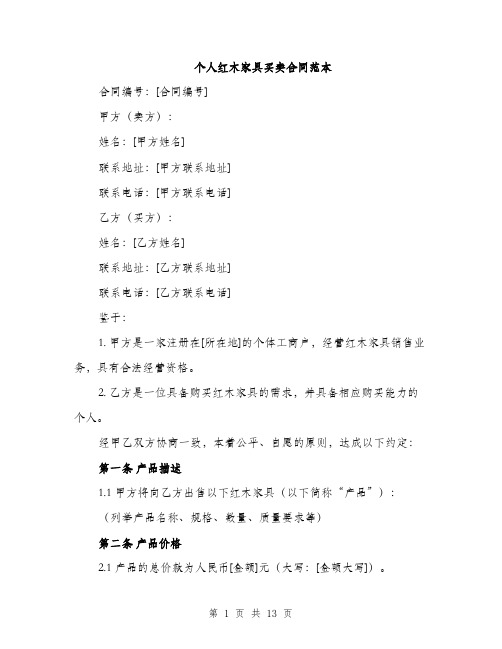 个人红木家具买卖合同范本

合同编号：[合同编号]

甲方（卖方）：

姓名：[甲方姓名]

联系地址：[甲方联系地址]

联系电话：[甲方联系电话]

乙方（买方）：

姓名：[乙方姓名]

联系地址：[乙方联系地址]

联系电话：[乙方联系电话]

鉴于：

1. 甲方是一家注册在[所在地]的个体工商户，经营红木家具销售业务，具有合法经营资格。

2. 乙方是一位具备购买红木家具的需求，并具备相应购买能力的个人。

经甲乙双方协商一致，本着公平、自愿的原则，达成以下约定：

第一条 产品描述

1.1 甲方将向乙方出售以下红木家具（以下简称“产品”）：

（列举产品名称、规格、数量、质量要求等）

第二条 产品价格

2.1 产品的总价款为人民币[金额]元（大写：[金额大写]）。

第 1 页 共 13 页